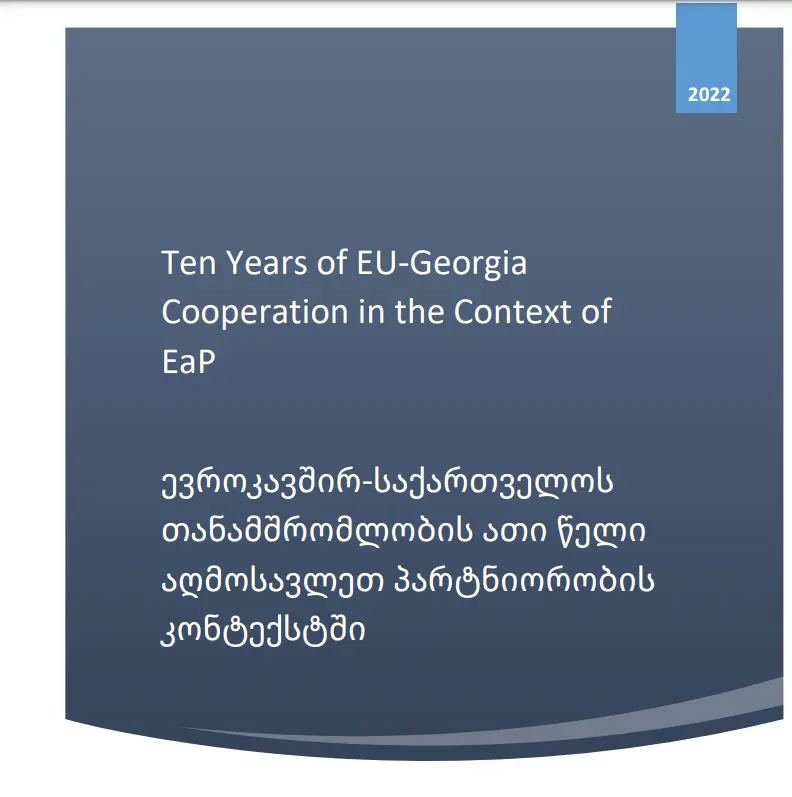 2022

Ten Years of EU-Georgia Cooperation in the Context of EaP

ევროკავშირ-საქართველოს თანამშრომლობის ათი წელი აღმოსავლეთ პარტნიორობის კონტექსტში